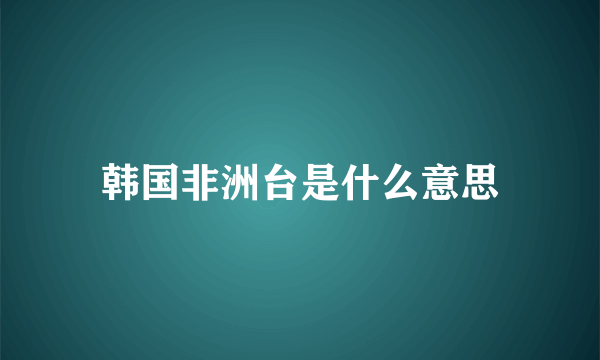 韩国非洲台是什么意思